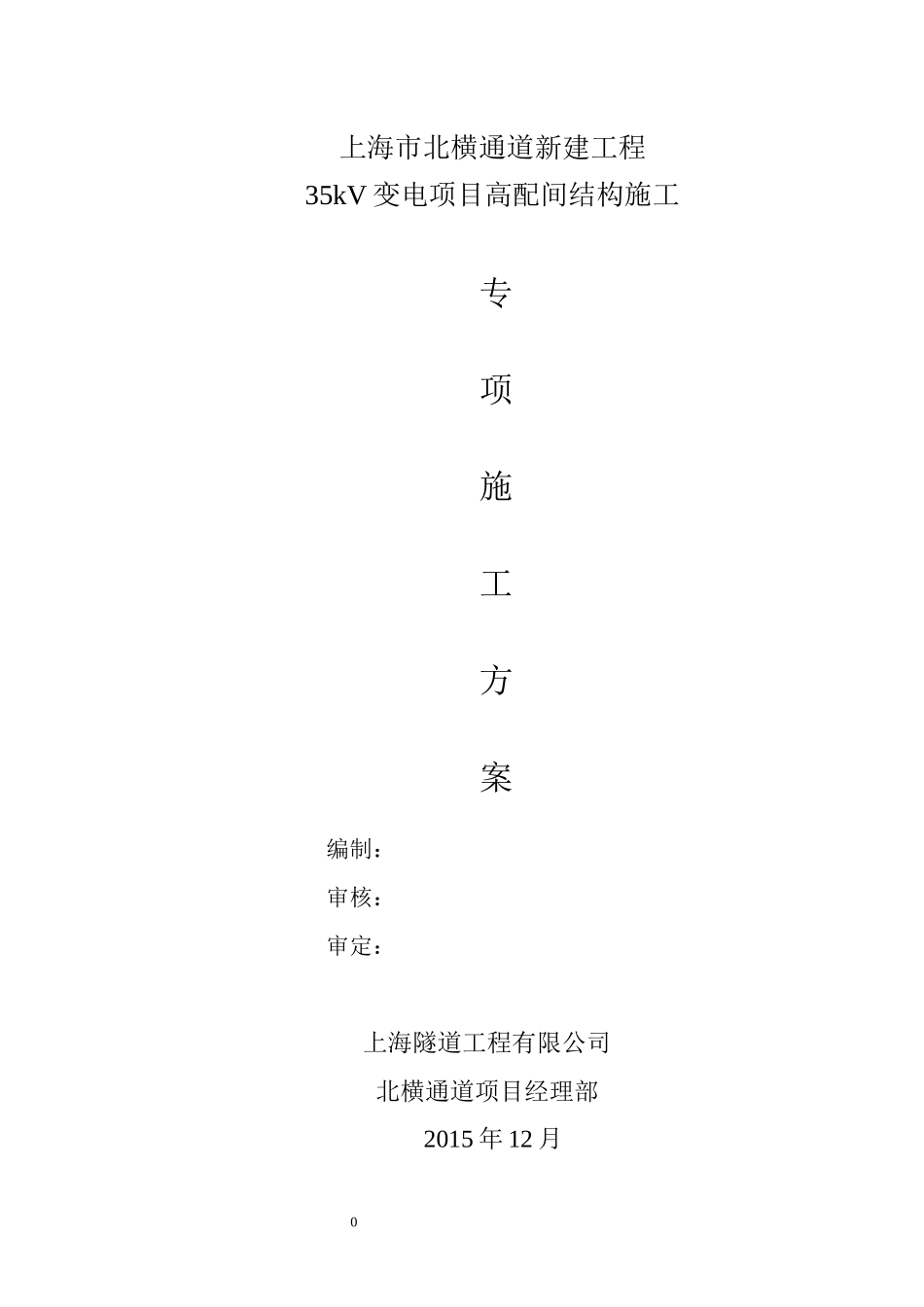 上海市北横通道新建工程
35kV变电项目高配间结构施工

专

项

施

工

方

案

编制：

审核：

审定：

上海隧道工程有限公司

北横通道项目经理部

2015年12月

0